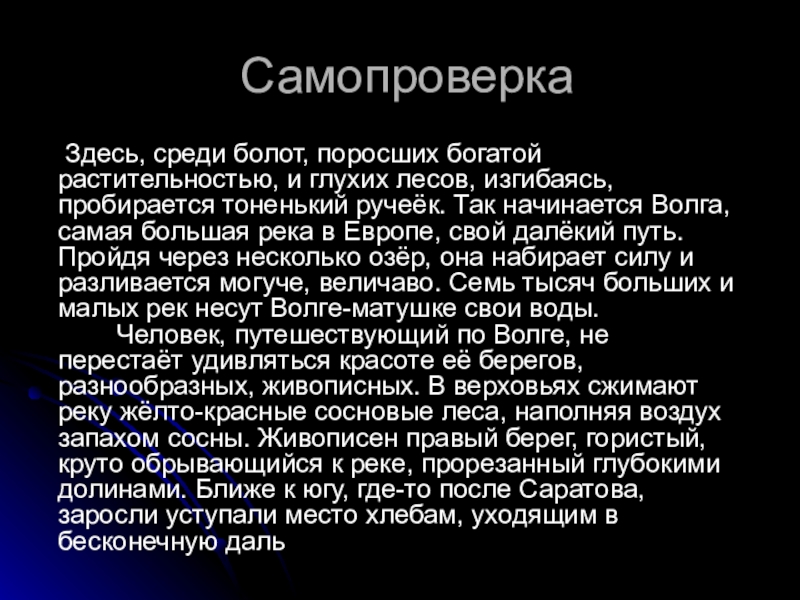 Самопроверка

Здесь, среди болот, поросших богатой растительностью, и глухих лесов, изгибаясь, пробирается тоненький ручеёк. Так начинается Волга, самая большая река в Европе, свой далёкий путь. Пройдя через несколько озёр, она набирает силу и разливается могуче, величаво. Семь тысяч больших и малых рек несут Волге-матушке свои воды.

Человек, путешествующий по Волге, не перестаёт удивляться красоте её берегов, разнообразных, живописных. В верховьях сжимают реку жёлто-красные сосновые леса, наполняя воздух запахом сосны. Живописен правый берег, гористый, круто обрывающийся к реке, прорезанный глубокими долинами. Ближе к югу, где-то после Саратова, заросли уступали место хлебам, уходящим в бесконечную даль